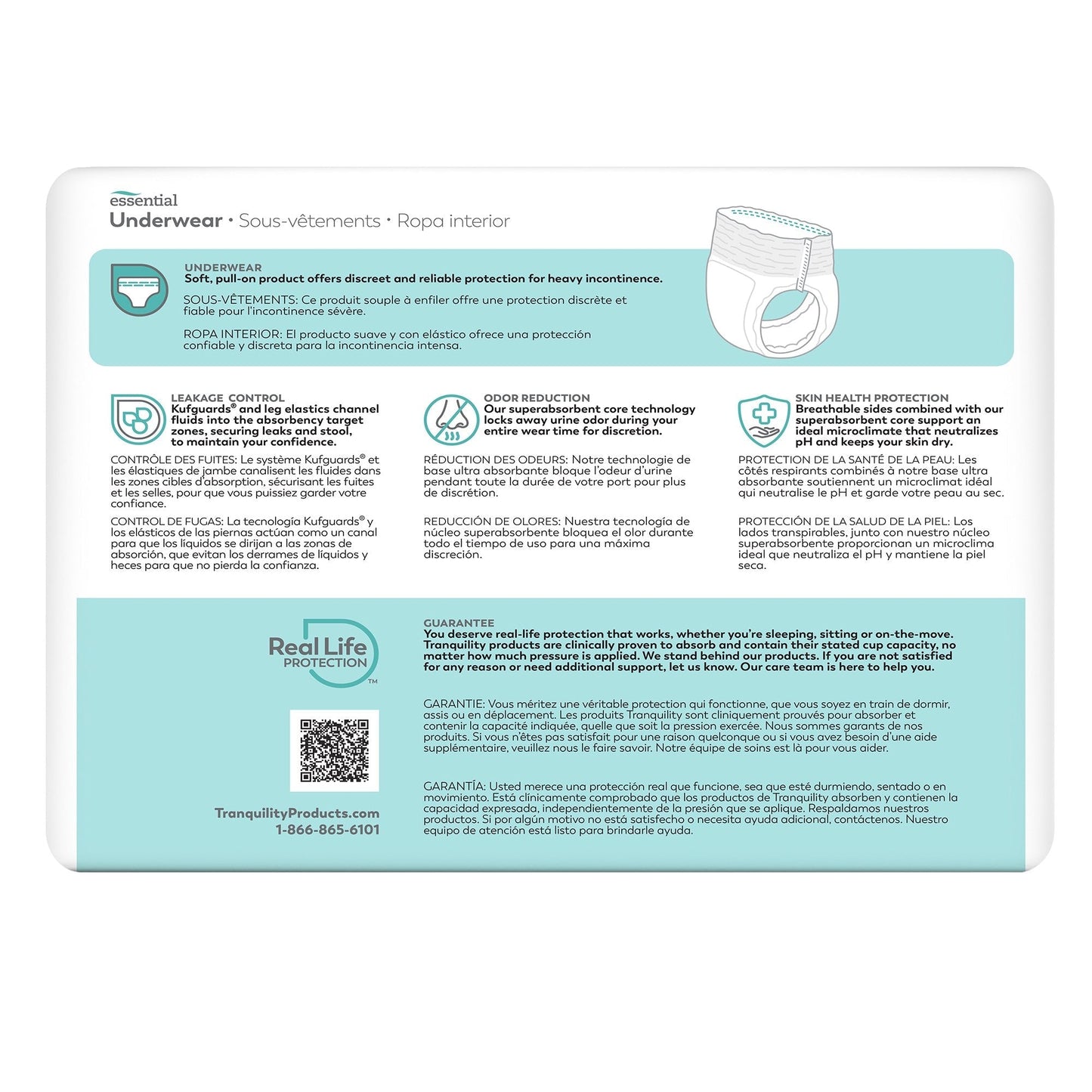 essential
Underwear • Sous-vêtements • Ropa interior

UNDERWEAR
Soft, pull-on product offers discreet and reliable protection for heavy incontinence.

SOUS-VÊTEMENTS: Ce produit souple à enfiler offre une protection discrète et fiable pour l'incontinence sévère.

ROPA INTERIOR: El producto suave y con elástico ofrece una protección confiable y discreta para la incontinencia intensa.

LEAKAGE CONTROL
Kufguards® and leg elastics channel fluids into the absorbency target zones, securing leaks and stool, to maintain your confidence.

CONTRÔLE DES FUITES: Le système Kufguards® et les élastiques de jambe canalisent les fluides dans les zones cibles d'absorption, sécurisant les fuites et les selles, pour que vous puissiez garder votre confiance.

CONTROL DE FUGAS: La tecnología Kufguards® y los elásticos de las piernas actúan como un canal para que los líquidos se dirijan a las zonas de absorción, que evitan los derrames de líquidos y heces para que no pierda la confianza.

ODOR REDUCTION
Our superabsorbent core technology locks away urine odor during your entire wear time for discretion.

RÉDUCTION DES ODEURS: Notre technologie de base ultra absorbante bloque l'odeur d'urine pendant toute la durée de votre port pour plus de discrétion.

REDUCCIÓN DE OLORES: Nuestra tecnología de núcleo superabsorbente bloquea el olor durante todo el tiempo de uso para una máxima discreción.

SKIN HEALTH PROTECTION
Breathable sides combined with our superabsorbent core support an ideal microclimate that neutralizes pH and keeps your skin dry.

PROTECTION DE LA SANTÉ DE LA PEAU: Les côtés respirants combinés à notre base ultra absorbante soutiennent un microclimat idéal qui neutralise le pH et garde votre peau au sec.

PROTECCIÓN DE LA SALUD DE LA PIEL: Los lados transpirables, junto con nuestro núcleo superabsorbente proporcionan un microclima ideal que neutraliza el pH y mantiene la piel seca.

Real Life PROTECTION™

TranquilityProducts.com
1-866-865-6101

GUARANTEE
You deserve real-life protection that works, whether you're sleeping, sitting or on-the-move. Tranquility products are clinically proven to absorb and contain their stated cup capacity, no matter how much pressure is applied. We stand behind our products. If you are not satisfied for any reason or need additional support, let us know. Our care team is here to help you.

GARANTIE: Vous méritez une véritable protection qui fonctionne, que vous soyez en train de dormir, assis ou en déplacement. Les produits Tranquility sont cliniquement prouvés pour absorber et contenir la capacité indiquée, quelle que soit la pression exercée. Nous sommes garants de nos produits. Si vous n'êtes pas satisfait pour une raison quelconque ou si vous avez besoin d'une aide supplémentaire, veuillez nous le faire savoir. Notre équipe de soins est là pour vous aider.

GARANTÍA: Usted merece una protección real que funcione, sea que esté durmiendo, sentado o en movimiento. Está clínicamente comprobado que los productos de Tranquility absorben y contienen la capacidad expresada, independientemente de la presión que se aplique. Respaldamos nuestros productos. Si por algún motivo no está satisfecho o necesita ayuda adicional, contáctenos. Nuestro equipo de atención está listo para brindarle ayuda.